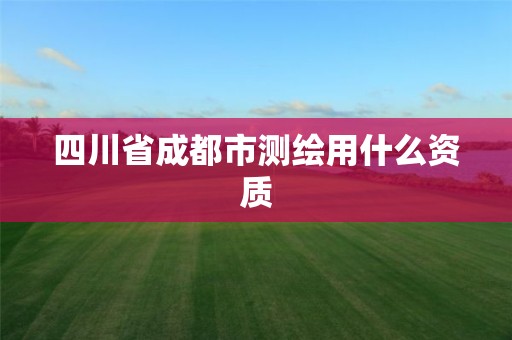 四川省成都市测绘用什么资质